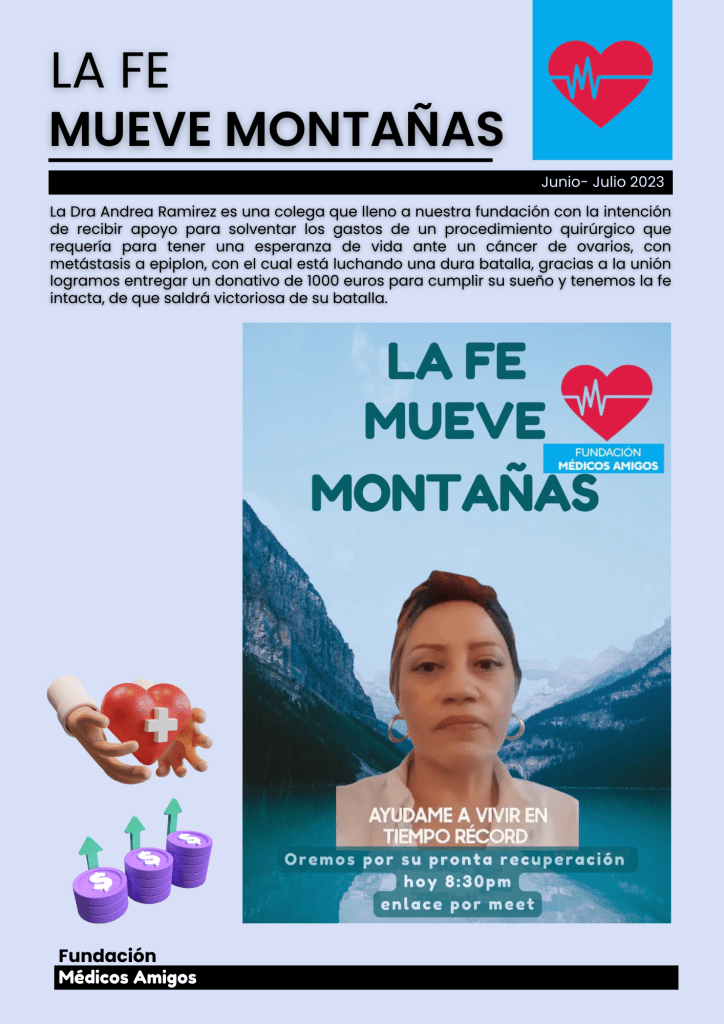 LA FE
MUEVE MONTAÑAS

Junio- Julio 2023

La Dra Andrea Ramirez es una colega que lleno a nuestra fundación con la intención de recibir apoyo para solventar los gastos de un procedimiento quirúrgico que requería para tener una esperanza de vida ante un cáncer de ovarios, con metástasis a epiplon, con el cual está luchando una dura batalla, gracias a la unión logramos entregar un donativo de 1000 euros para cumplir su sueño y tenemos la fe intacta, de que saldrá victoriosa de su batalla.

LA FE
MUEVE
MONTAÑAS

FUNDACIÓN
MÉDICOS AMIGOS

AYUDAME A VIVIR EN
TIEMPO RÉCORD

Oremos por su pronta recuperación
hoy 8:30pm
enlace por meet

Fundación
Médicos Amigos